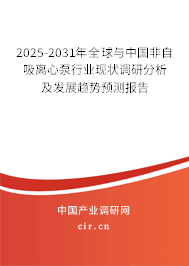 2025-2031年全球与中国非自吸离心泵行业现状调研分析及发展趋势预测报告

中国产业调研网
cir.cn